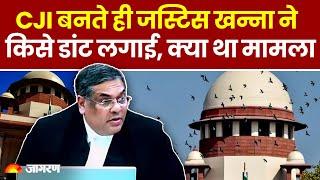 CJI बनते ही जस्टिस खन्ना ने किसे डांट लगाई, क्या था मामला

जागरण